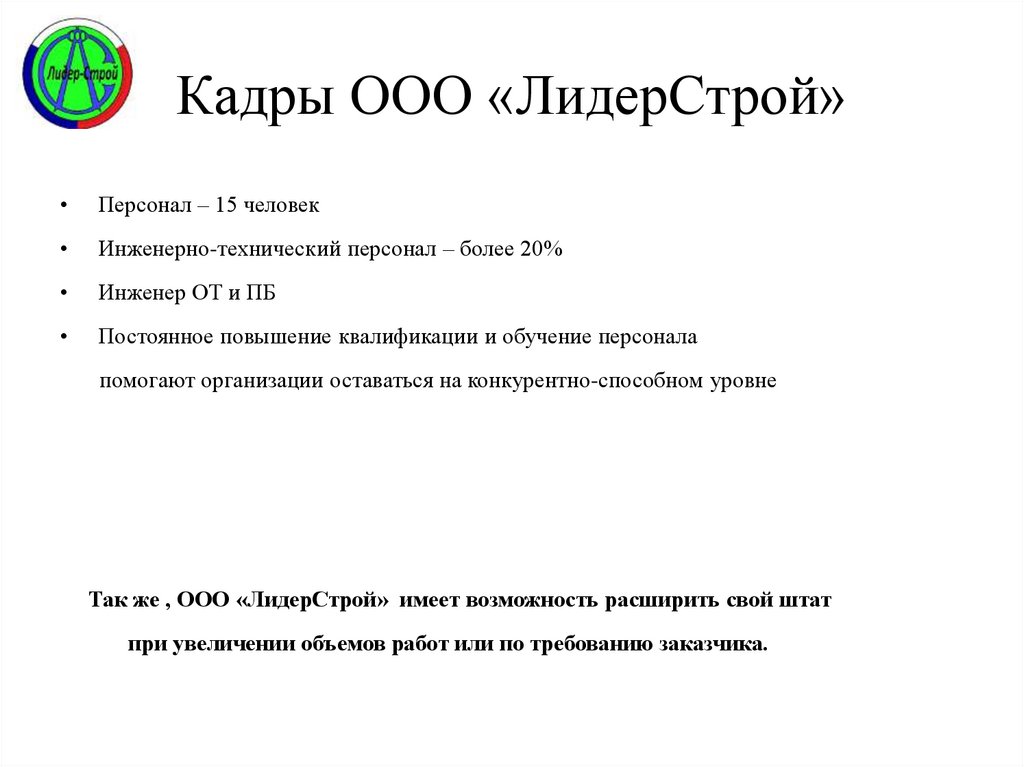 Лидер-Строй

Кадры ООО «ЛидерСтрой»

• Персонал – 15 человек

• Инженерно-технический персонал – более 20%

• Инженер ОТ и ПБ

• Постоянное повышение квалификации и обучение персонала помогают организации оставаться на конкурентно-способном уровне

Так же , ООО «ЛидерСтрой» имеет возможность расширить свой штат при увеличении объемов работ или по требованию заказчика.